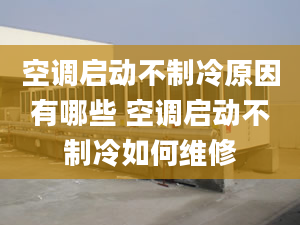 空调启动不制冷原因有哪些 空调启动不制冷如何维修